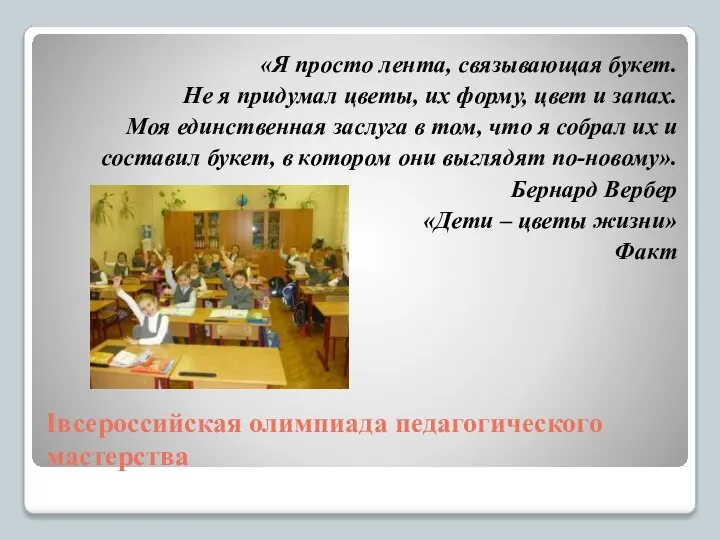 «Я просто лента, связывающая букет. Не я придумал цветы, их форму, цвет и запах. Моя единственная заслуга в том, что я собрал их и составил букет, в котором они выглядят по-новому».
Бернард Вербер
«Дети – цветы жизни»
Факт

Iвсероссийская олимпиада педагогического мастерства